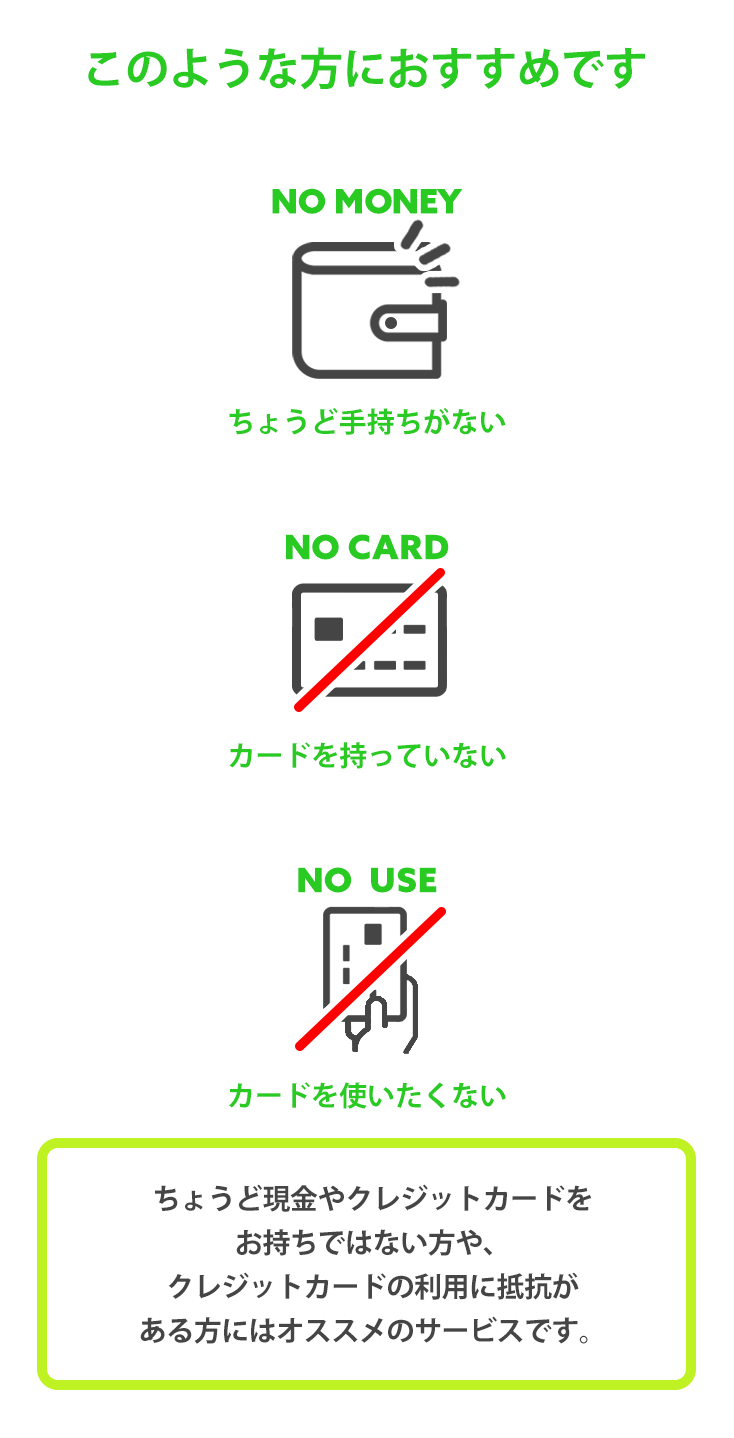 このような方におすすめです

NO MONEY

ちょうど手持ちがない

NO CARD

カードを持っていない

NO USE

カードを使いたくない

ちょうど現金やクレジットカードをお持ちではない方や、クレジットカードの利用に抵抗がある方にはオススメのサービスです。